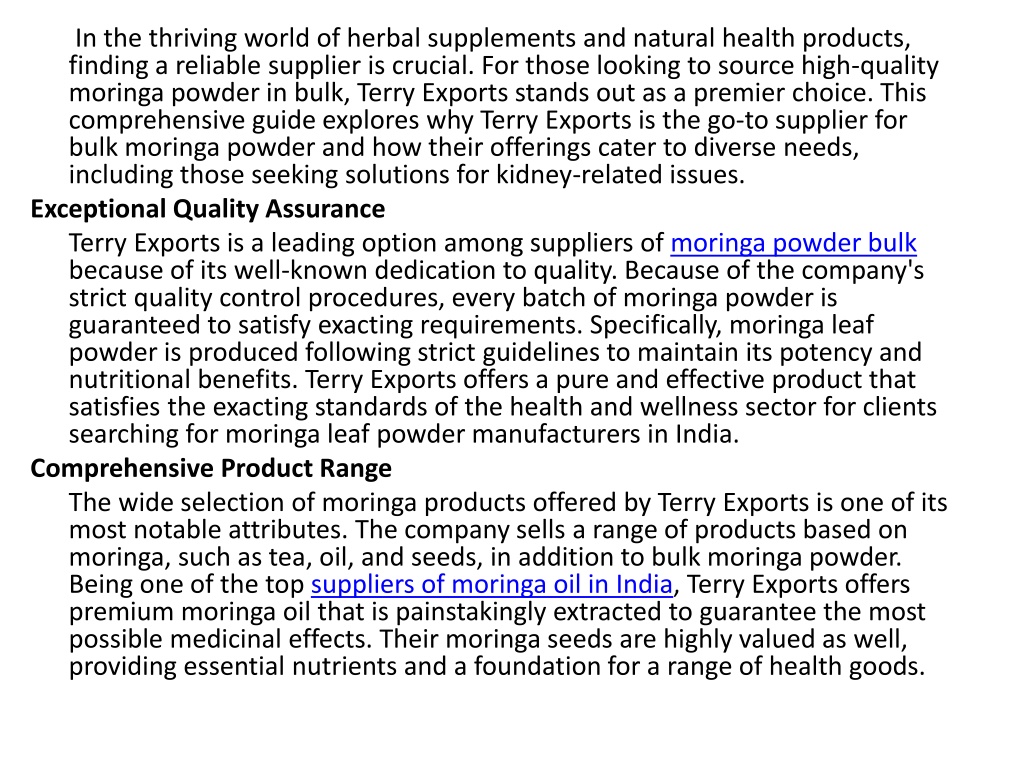 In the thriving world of herbal supplements and natural health products, finding a reliable supplier is crucial. For those looking to source high-quality moringa powder in bulk, Terry Exports stands out as a premier choice. This comprehensive guide explores why Terry Exports is the go-to supplier for bulk moringa powder and how their offerings cater to diverse needs, including those seeking solutions for kidney-related issues.

Exceptional Quality Assurance

Terry Exports is a leading option among suppliers of moringa powder bulk because of its well-known dedication to quality. Because of the company's strict quality control procedures, every batch of moringa powder is guaranteed to satisfy exacting requirements. Specifically, moringa leaf powder is produced following strict guidelines to maintain its potency and nutritional benefits. Terry Exports offers a pure and effective product that satisfies the exacting standards of the health and wellness sector for clients searching for moringa leaf powder manufacturers in India.

Comprehensive Product Range

The wide selection of moringa products offered by Terry Exports is one of its most notable attributes. The company sells a range of products based on moringa, such as tea, oil, and seeds, in addition to bulk moringa powder. Being one of the top suppliers of moringa oil in India, Terry Exports offers premium moringa oil that is painstakingly extracted to guarantee the most possible medicinal effects. Their moringa seeds are highly valued as well, providing essential nutrients and a foundation for a range of health goods.